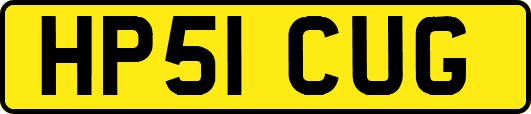 HP51 CUG